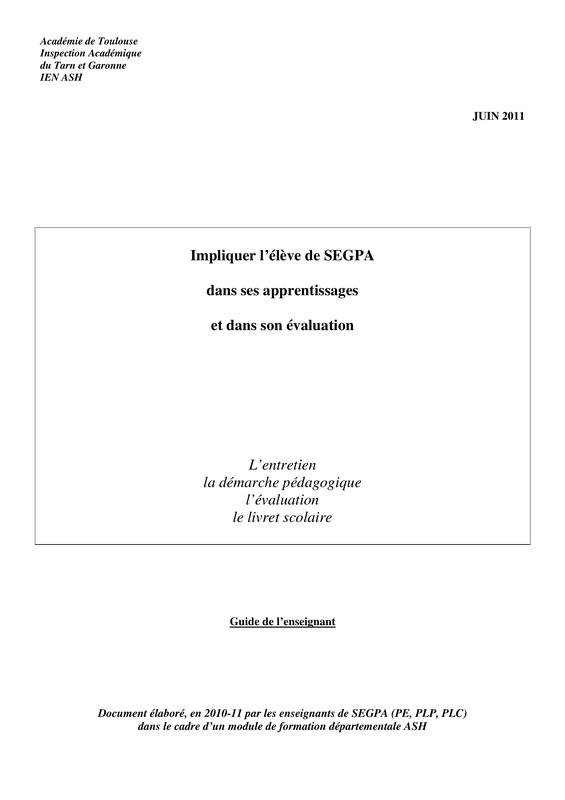 Académie de Toulouse
Inspection Académique
du Tarn et Garonne
IEN ASH

JUIN 2011

Impliquer l'élève de SEGPA

dans ses apprentissages

et dans son évaluation

L'entretien
la démarche pédagogique
l'évaluation
le livret scolaire

Guide de l'enseignant

Document élaboré, en 2010-11 par les enseignants de SEGPA (PE, PLP, PLC) dans le cadre d'un module de formation départementale ASH